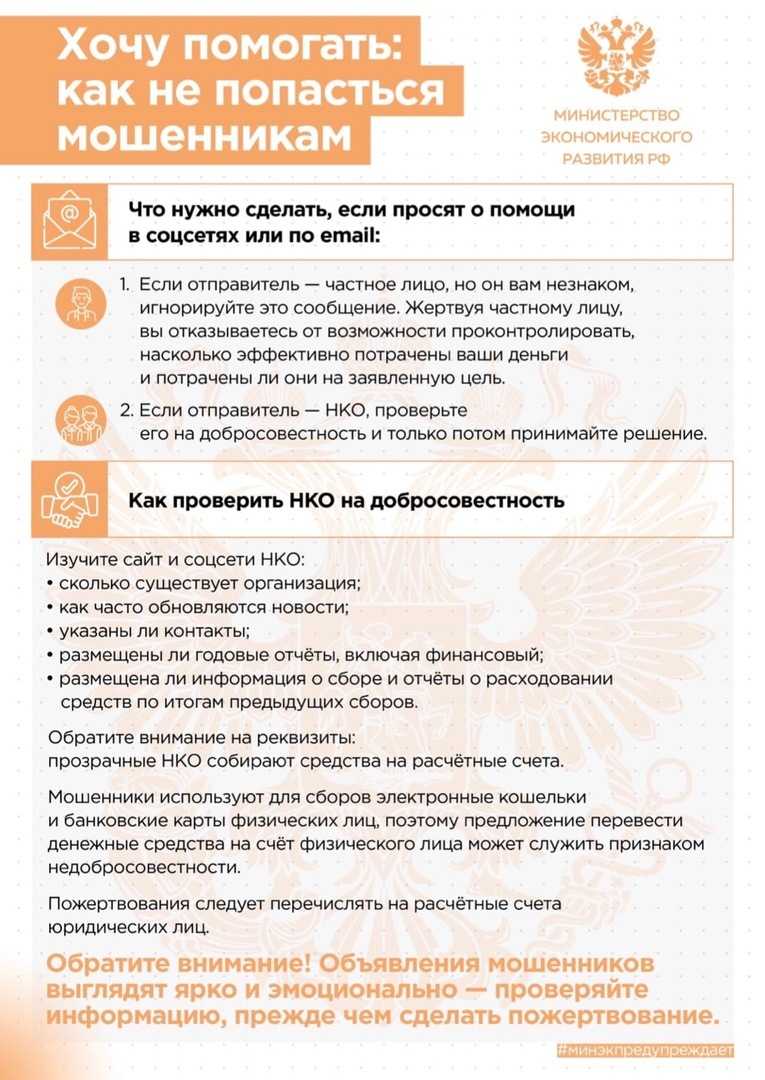 Хочу помогать: как не попасться мошенникам

МИНИСТЕРСТВО ЭКОНОМИЧЕСКОГО РАЗВИТИЯ РФ

Что нужно сделать, если просят о помощи в соцсетях или по email:

1. Если отправитель — частное лицо, но он вам незнаком, игнорируйте это сообщение. Жертвуя частному лицу, вы отказываетесь от возможности проконтролировать, насколько эффективно потрачены ваши деньги и потрачены ли они на заявленную цель.

2. Если отправитель — НКО, проверьте его на добросовестность и только потом принимайте решение.

Как проверить НКО на добросовестность

Изучите сайт и соцсети НКО:
• сколько существует организация;
• как часто обновляются новости;
• указаны ли контакты;
• размещены ли годовые отчёты, включая финансовый;
• размещена ли информация о сборе и отчёты о расходовании средств по итогам предыдущих сборов.

Обратите внимание на реквизиты: прозрачные НКО собирают средства на расчётные счета.

Мошенники используют для сборов электронные кошельки и банковские карты физических лиц, поэтому предложение перевести денежные средства на счёт физического лица может служить признаком недобросовестности.

Пожертвования следует перечислять на расчётные счета юридических лиц.

Обратите внимание! Объявления мошенников выглядят ярко и эмоционально — проверяйте информацию, прежде чем сделать пожертвование.

#минэкпредупреждает